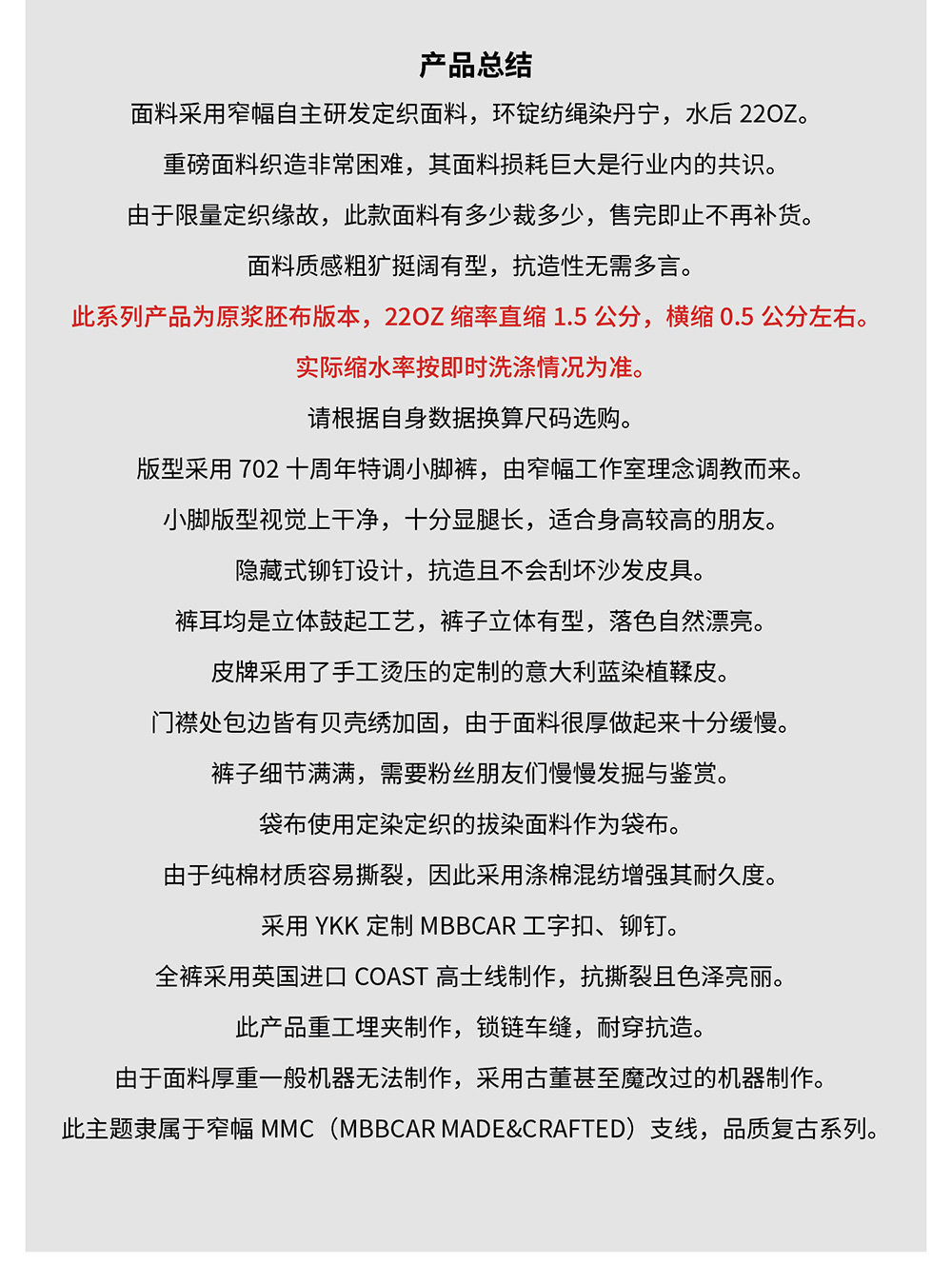 产品总结

面料采用窄幅自主研发定织面料，环锭纺绳染丹宁，水后 22OZ。

重磅面料织造非常困难，其面料损耗巨大是行业内的共识。

由于限量定织缘故，此款面料有多少裁多少，售完即止不再补货。

面料质感粗犷挺阔有型，抗造性无需多言。

此系列产品为原浆胚布版本，22OZ 缩率直缩 1.5 公分，横缩 0.5 公分左右。

实际缩水率按即时洗涤情况为准。

请根据自身数据换算尺码选购。

版型采用 702 十周年特调小脚裤，由窄幅工作室理念调教而来。

小脚版型视觉上干净，十分显腿长，适合身高较高的朋友。

隐藏式铆钉设计，抗造且不会刮坏沙发皮具。

裤耳均是立体鼓起工艺，裤子立体有型，落色自然漂亮。

皮牌采用了手工烫压的定制的意大利蓝染植鞣皮。

门襟处包边皆有贝壳绣加固，由于面料很厚做起来十分缓慢。

裤子细节满满，需要粉丝朋友们慢慢发掘与鉴赏。

袋布使用定染定织的拔染面料作为袋布。

由于纯棉材质容易撕裂，因此采用涤棉混纺增强其耐久度。

采用 YKK 定制 MBBCAR 工字扣、铆钉。

全裤采用英国进口 COAST 高士线制作，抗撕裂且色泽亮丽。

此产品重工埋夹制作，锁链车缝，耐穿抗造。

由于面料厚重一般机器无法制作，采用古董甚至魔改过的机器制作。

此主题隶属于窄幅 MMC（MBBCAR MADE&CRAFTED）支线，品质复古系列。